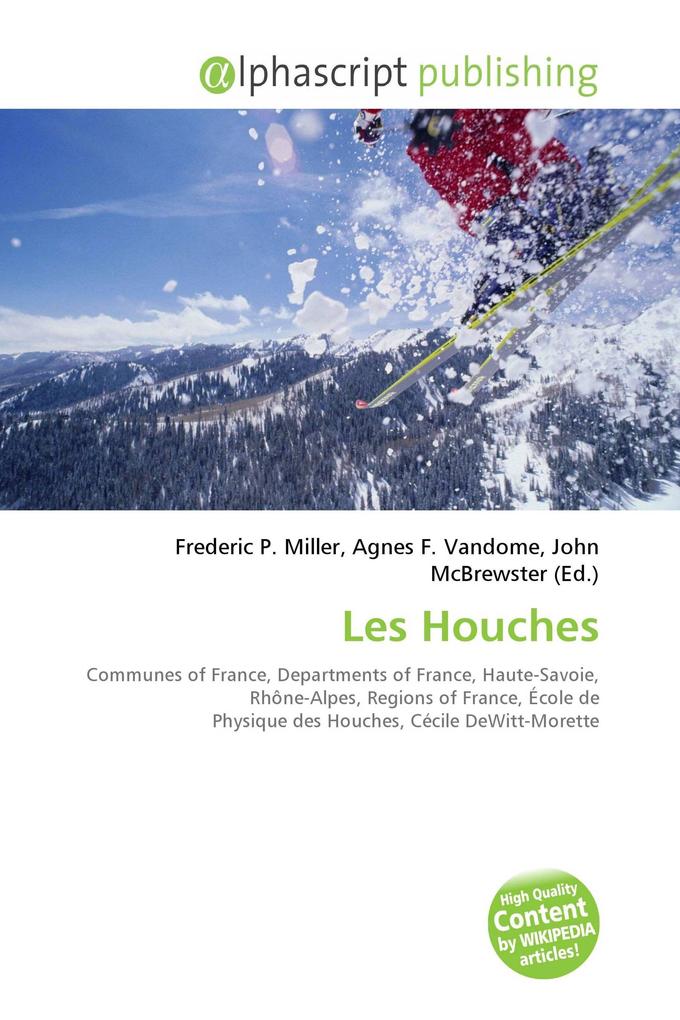 @lphascript publishing

Frederic P. Miller, Agnes F. Vandome, John McBrewster (Ed.)

Les Houches

Communes of France, Departments of France, Haute-Savoie, Rhône-Alpes, Regions of France, École de Physique des Houches, Cécile DeWitt-Morette

High Quality Content by WIKIPEDIA articles!